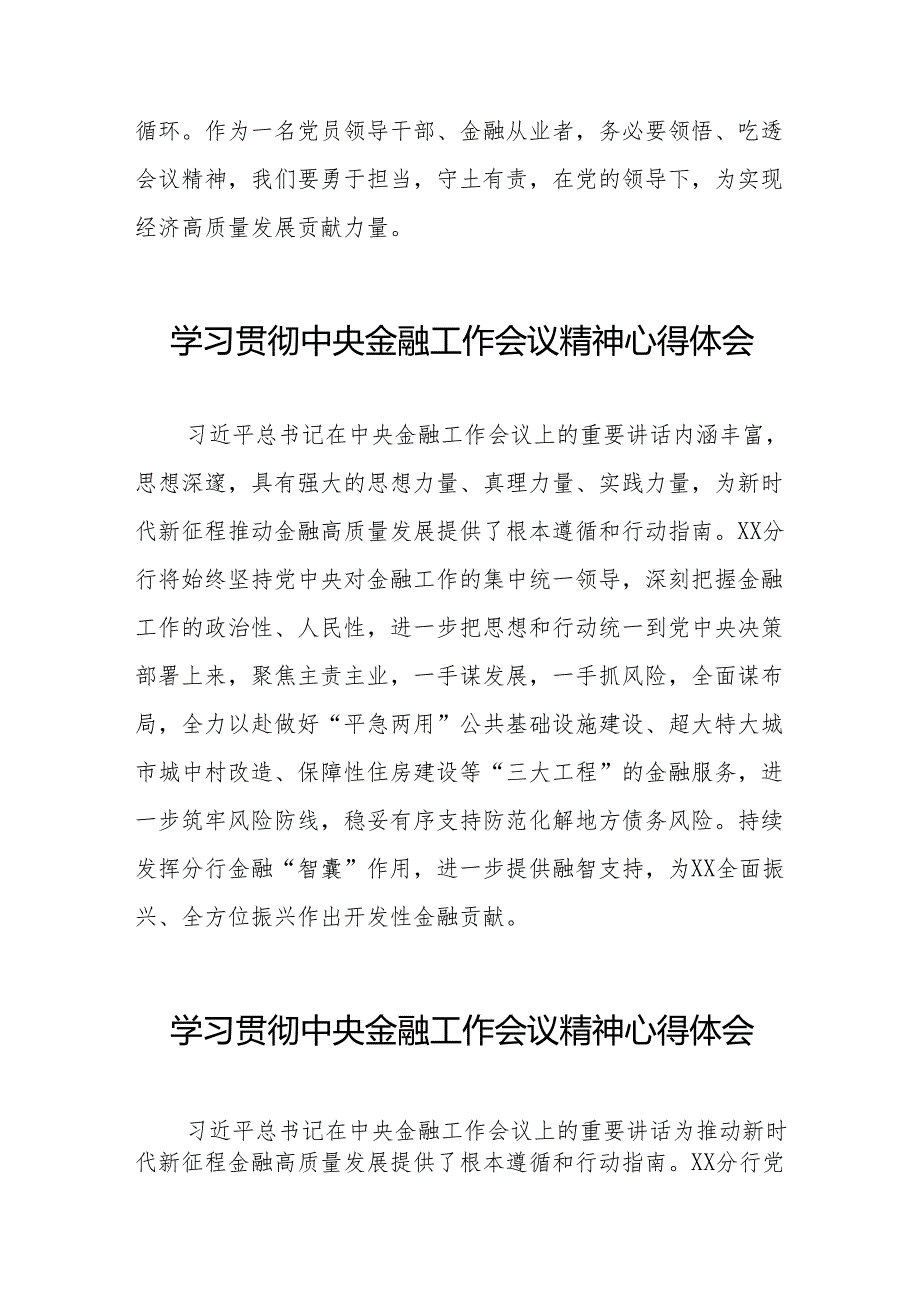 循环。作为一名党员领导干部、金融从业者，务必要领悟、吃透会议精神，我们要勇于担当，守土有责，在党的领导下，为实现经济高质量发展贡献力量。

学习贯彻中央金融工作会议精神心得体会

习近平总书记在中央金融工作会议上的重要讲话内涵丰富，思想深邃，具有强大的思想力量、真理力量、实践力量，为新时代新征程推动金融高质量发展提供了根本遵循和行动指南。XX分行将始终坚持党中央对金融工作的集中统一领导，深刻把握金融工作的政治性、人民性，进一步把思想和行动统一到党中央决策部署上来，聚焦主责主业，一手谋发展，一手抓风险，全面谋布局，全力以赴做好“平急两用”公共基础设施建设、超大特大城市城中村改造、保障性住房建设等“三大工程”的金融服务，进一步筑牢风险防线，稳妥有序支持防范化解地方债务风险。持续发挥分行金融“智囊”作用，进一步提供融智支持，为XX全面振兴、全方位振兴作出开发性金融贡献。

学习贯彻中央金融工作会议精神心得体会

习近平总书记在中央金融工作会议上的重要讲话为推动新时代新征程金融高质量发展提供了根本遵循和行动指南。XX分行党